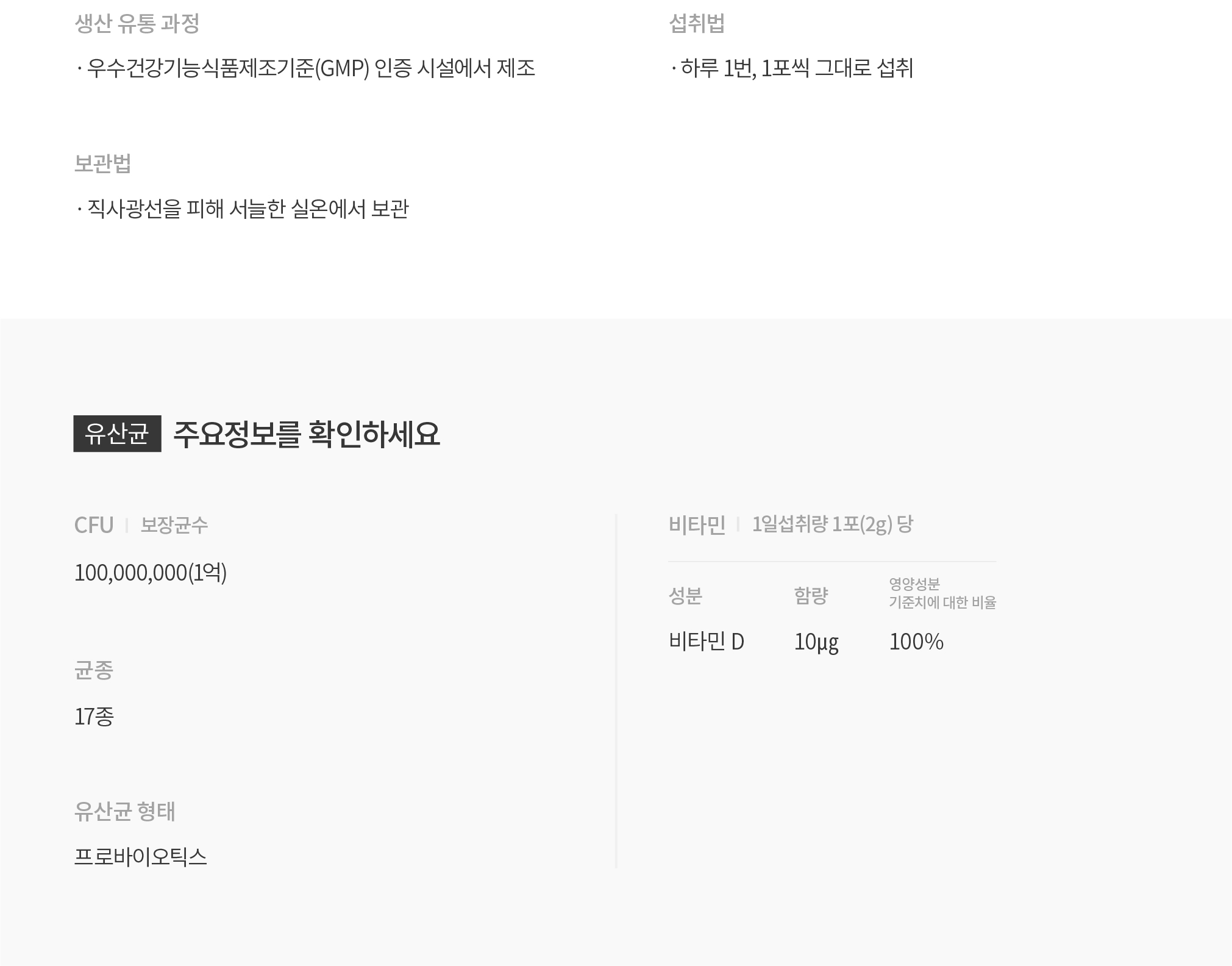 생산 유통 과정

· 우수건강기능식품제조기준(GMP) 인증 시설에서 제조

보관법

· 직사광선을 피해 서늘한 실온에서 보관

섭취법

· 하루 1번, 1포씩 그대로 섭취

유산균 주요정보를 확인하세요

CFU | 보장균수

100,000,000(1억)

균종

17종

유산균 형태

프로바이오틱스

비타민 | 1일섭취량 1포(2g) 당

| 성분 | 함량 | 영양성분 기준치에 대한 비율 |
|---|---|---|
| 비타민 D | 10µg | 100% |